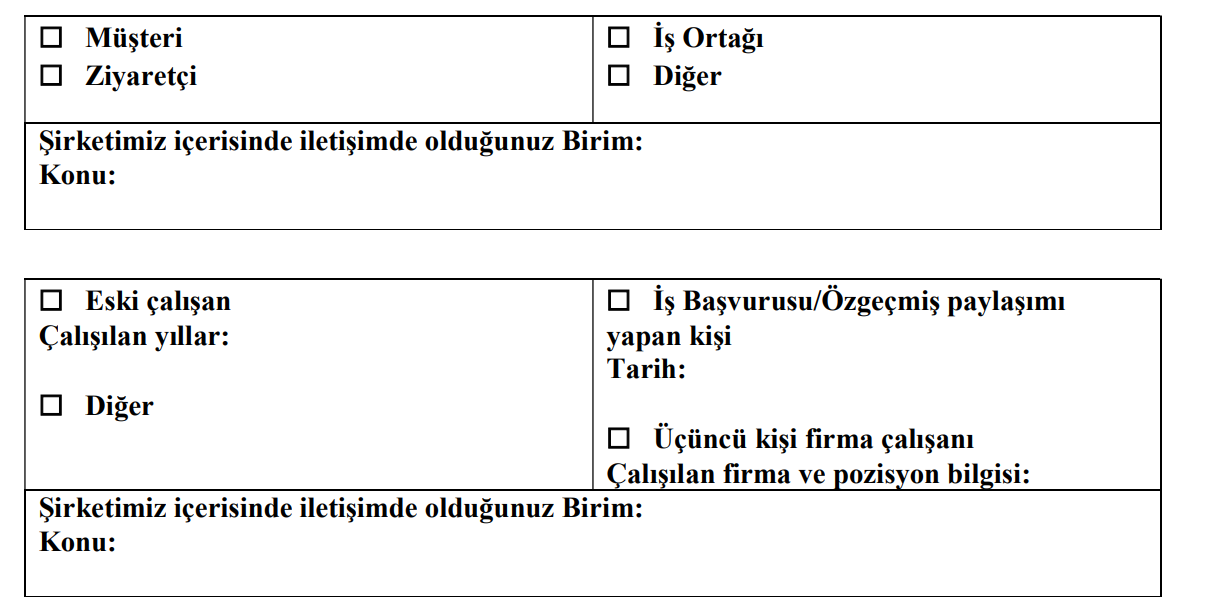 ☐ Müşteri
☐ Ziyaretçi

☐ İş Ortağı
☐ Diğer

Şirketimiz içerisinde iletişimde olduğunuz Birim:
Konu:

☐ Eski çalışan
Çalışılan yıllar:

☐ Diğer

☐ İş Başvurusu/Özgeçmiş paylaşımı yapan kişi
Tarih:

☐ Üçüncü kişi firma çalışanı
Çalışılan firma ve pozisyon bilgisi:

Şirketimiz içerisinde iletişimde olduğunuz Birim:
Konu: